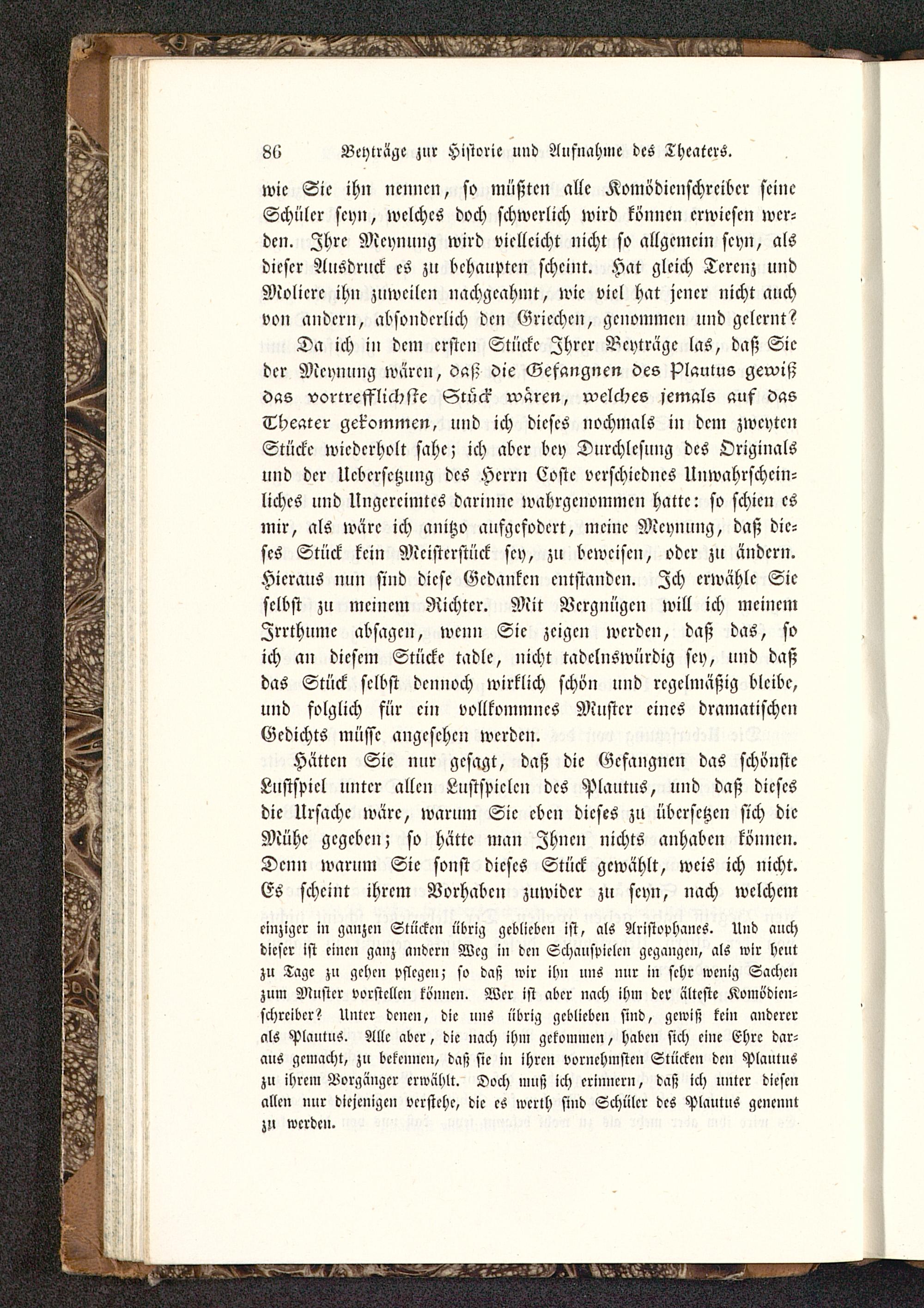 86 Beyträge zur Historie und Aufnahme des Theaters.

wie Sie ihn nennen, so müßten alle Komödienschreiber seine Schüler seyn, welches doch schwerlich wird können erwiesen werden. Ihre Meynung wird vielleicht nicht so allgemein seyn, als dieser Ausdruck es zu behaupten scheint. Hat gleich Terenz und Moliere ihn zuweilen nachgeahmt, wie viel hat jener nicht auch von andern, absonderlich den Griechen, genommen und gelernt?

Da ich in dem ersten Stücke Ihrer Beyträge las, daß Sie der Meynung wären, daß die Gefangnen des Plautus gewiß das vortrefflichste Stück wären, welches jemals auf das Theater gekommen, und ich dieses nochmals in dem zweyten Stücke wiederholt sahe; ich aber bey Durchlesung des Originals und der Uebersetzung des Herrn Coste verschiednes Unwahrscheinliches und Ungereimtes darinne wahrgenommen hatte: so schien es mir, als wäre ich anitzo aufgefodert, meine Meynung, daß dieses Stück kein Meisterstück sey, zu beweisen, oder zu ändern. Hieraus nun sind diese Gedanken entstanden. Ich erwähle Sie selbst zu meinem Richter. Mit Vergnügen will ich meinem Irrthume absagen, wenn Sie zeigen werden, daß das, so ich an diesem Stücke tadle, nicht tadelnswürdig sey, und daß das Stück selbst dennoch wirklich schön und regelmäßig bleibe, und folglich für ein vollkommnes Muster eines dramatischen Gedichts müsse angesehen werden.

Hätten Sie nur gesagt, daß die Gefangnen das schönste Lustspiel unter allen Lustspielen des Plautus, und daß dieses die Ursache wäre, warum Sie eben dieses zu übersetzen sich die Mühe gegeben; so hätte man Ihnen nichts anhaben können. Denn warum Sie sonst dieses Stück gewählt, weis ich nicht. Es scheint ihrem Vorhaben zuwider zu seyn, nach welchem

einziger in ganzen Stücken übrig geblieben ist, als Aristophanes. Und auch dieser ist einen ganz andern Weg in den Schauspielen gegangen, als wir heut zu Tage zu gehen pflegen; so daß wir ihn uns nur in sehr wenig Sachen zum Muster vorstellen können. Wer ist aber nach ihm der älteste Komödienschreiber? Unter denen, die uns übrig geblieben sind, gewiß kein anderer als Plautus. Alle aber, die nach ihm gekommen, haben sich eine Ehre daraus gemacht, zu bekennen, daß sie in ihren vornehmsten Stücken den Plautus zu ihrem Vorgänger erwählt. Doch muß ich erinnern, daß ich unter diesen allen nur diejenigen verstehe, die es werth sind Schüler des Plautus genennt zu werden.